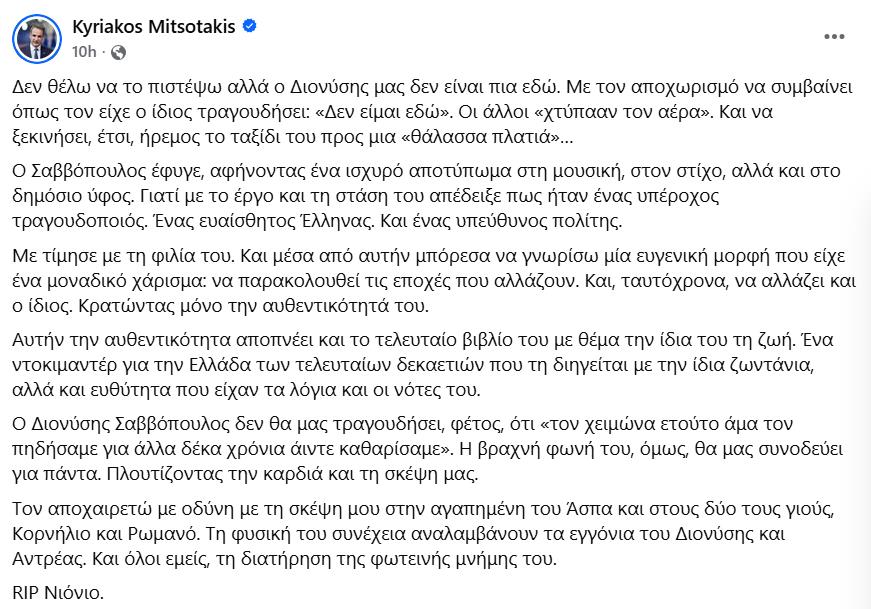 Kyriakos Mitsotakis
10h ·

Δεν θέλω να το πιστέψω αλλά ο Διονύσης μας δεν είναι πια εδώ. Με τον αποχωρισμό να συμβαίνει όπως τον είχε ο ίδιος τραγουδήσει: «Δεν είμαι εδώ». Οι άλλοι «χτύπααν τον αέρα». Και να ξεκινήσει, έτσι, ήρεμος το ταξίδι του προς μια «θάλασσα πλατιά»...

Ο Σαββόπουλος έφυγε, αφήνοντας ένα ισχυρό αποτύπωμα στη μουσική, στον στίχο, αλλά και στο δημόσιο ύφος. Γιατί με το έργο και τη στάση του απέδειξε πως ήταν ένας υπέροχος τραγουδοποιός. Ένας ευαίσθητος Έλληνας. Και ένας υπεύθυνος πολίτης.

Με τίμησε με τη φιλία του. Και μέσα από αυτήν μπόρεσα να γνωρίσω μία ευγενική μορφή που είχε ένα μοναδικό χάρισμα: να παρακολουθεί τις εποχές που αλλάζουν. Και, ταυτόχρονα, να αλλάζει και ο ίδιος. Κρατώντας μόνο την αυθεντικότητά του.

Αυτήν την αυθεντικότητα αποπνέει και το τελευταίο βιβλίο του με θέμα την ίδια του τη ζωή. Ένα ντοκιμαντέρ για την Ελλάδα των τελευταίων δεκαετιών που τη διηγείται με την ίδια ζωντάνια, αλλά και ευθύτητα που είχαν τα λόγια και οι νότες του.

Ο Διονύσης Σαββόπουλος δεν θα μας τραγουδήσει, φέτος, ότι «τον χειμώνα ετούτο άμα τον πηδήσαμε για άλλα δέκα χρόνια άιντε καθαρίσαμε». Η βραχνή φωνή του, όμως, θα μας συνοδεύει για πάντα. Πλουτίζοντας την καρδιά και τη σκέψη μας.

Τον αποχαιρετώ με οδύνη με τη σκέψη μου στην αγαπημένη του Άσπα και στους δύο τους γιούς, Κορνήλιο και Ρωμανό. Τη φυσική του συνέχεια αναλαμβάνουν τα εγγόνια του Διονύσης και Αντρέας. Και όλοι εμείς, τη διατήρηση της φωτεινής μνήμης του.

RIP Νιόνιο.